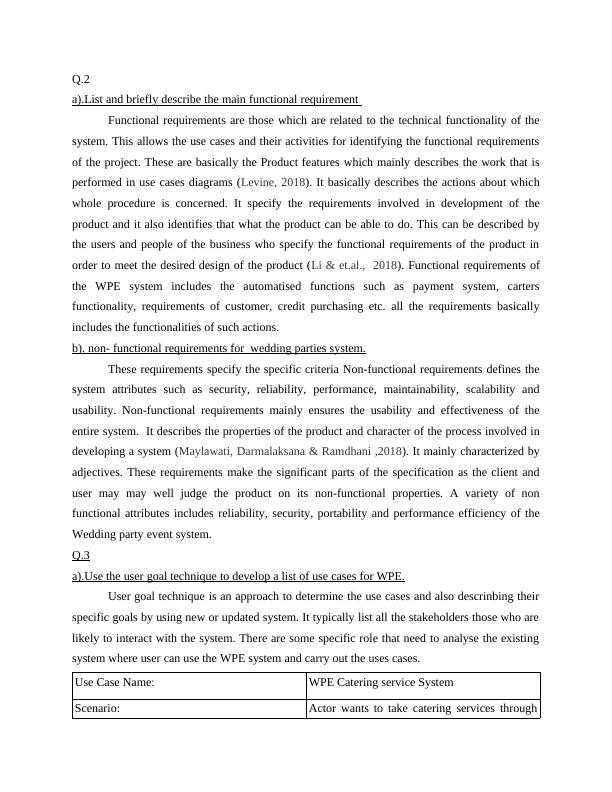 Q.2

a).List and briefly describe the main functional requirement

Functional requirements are those which are related to the technical functionality of the system. This allows the use cases and their activities for identifying the functional requirements of the project. These are basically the Product features which mainly describes the work that is performed in use cases diagrams (Levine, 2018). It basically describes the actions about which whole procedure is concerned. It specify the requirements involved in development of the product and it also identifies that what the product can be able to do. This can be described by the users and people of the business who specify the functional requirements of the product in order to meet the desired design of the product (Li & et.al., 2018). Functional requirements of the WPE system includes the automatised functions such as payment system, carters functionality, requirements of customer, credit purchasing etc. all the requirements basically includes the functionalities of such actions.

b). non- functional requirements for wedding parties system.

These requirements specify the specific criteria Non-functional requirements defines the system attributes such as security, reliability, performance, maintainability, scalability and usability. Non-functional requirements mainly ensures the usability and effectiveness of the entire system. It describes the properties of the product and character of the process involved in developing a system (Maylawati, Darmalaksana & Ramdhani ,2018). It mainly characterized by adjectives. These requirements make the significant parts of the specification as the client and user may may well judge the product on its non-functional properties. A variety of non functional attributes includes reliability, security, portability and performance efficiency of the Wedding party event system.

Q.3

a).Use the user goal technique to develop a list of use cases for WPE.

User goal technique is an approach to determine the use cases and also descrinbing their specific goals by using new or updated system. It typically list all the stakeholders those who are likely to interact with the system. There are some specific role that need to analyse the existing system where user can use the WPE system and carry out the uses cases.

| Use Case Name: | WPE Catering service System |
|---|---|
| Scenario: | Actor wants to take catering services through |